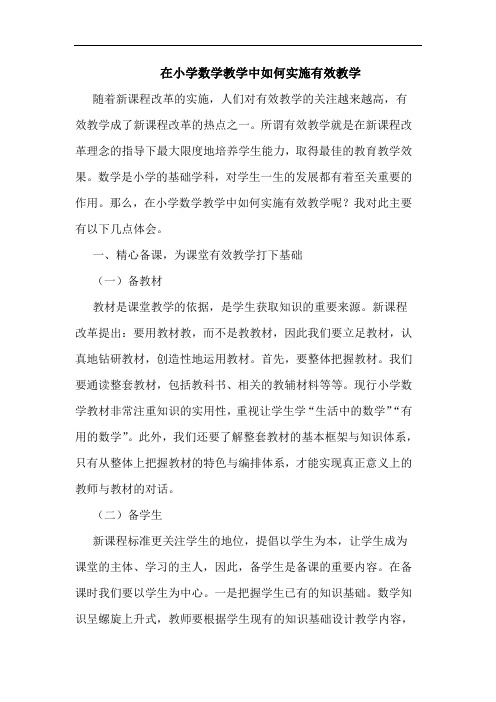 在小学数学教学中如何实施有效教学

随着新课程改革的实施，人们对有效教学的关注越来越高，有效教学成了新课程改革的热点之一。所谓有效教学就是在新课程改革理念的指导下最大限度地培养学生能力，取得最佳的教育教学效果。数学是小学的基础学科，对学生一生的发展都有着至关重要的作用。那么，在小学数学教学中如何实施有效教学呢？我对此主要有以下几点体会。

一、精心备课，为课堂有效教学打下基础

（一）备教材

教材是课堂教学的依据，是学生获取知识的重要来源。新课程改革提出：要用教材教，而不是教教材，因此我们要立足教材，认真地钻研教材，创造性地运用教材。首先，要整体把握教材。我们要通读整套教材，包括教科书、相关的教辅材料等等。现行小学数学教材非常注重知识的实用性，重视让学生学“生活中的数学”“有用的数学”。此外，我们还要了解整套教材的基本框架与知识体系，只有从整体上把握教材的特色与编排体系，才能实现真正意义上的教师与教材的对话。

（二）备学生

新课程标准更关注学生的地位，提倡以学生为本，让学生成为课堂的主体、学习的主人，因此，备学生是备课的重要内容。在备课时我们要以学生为中心。一是把握学生已有的知识基础。数学知识呈螺旋上升式，教师要根据学生现有的知识基础设计教学内容，